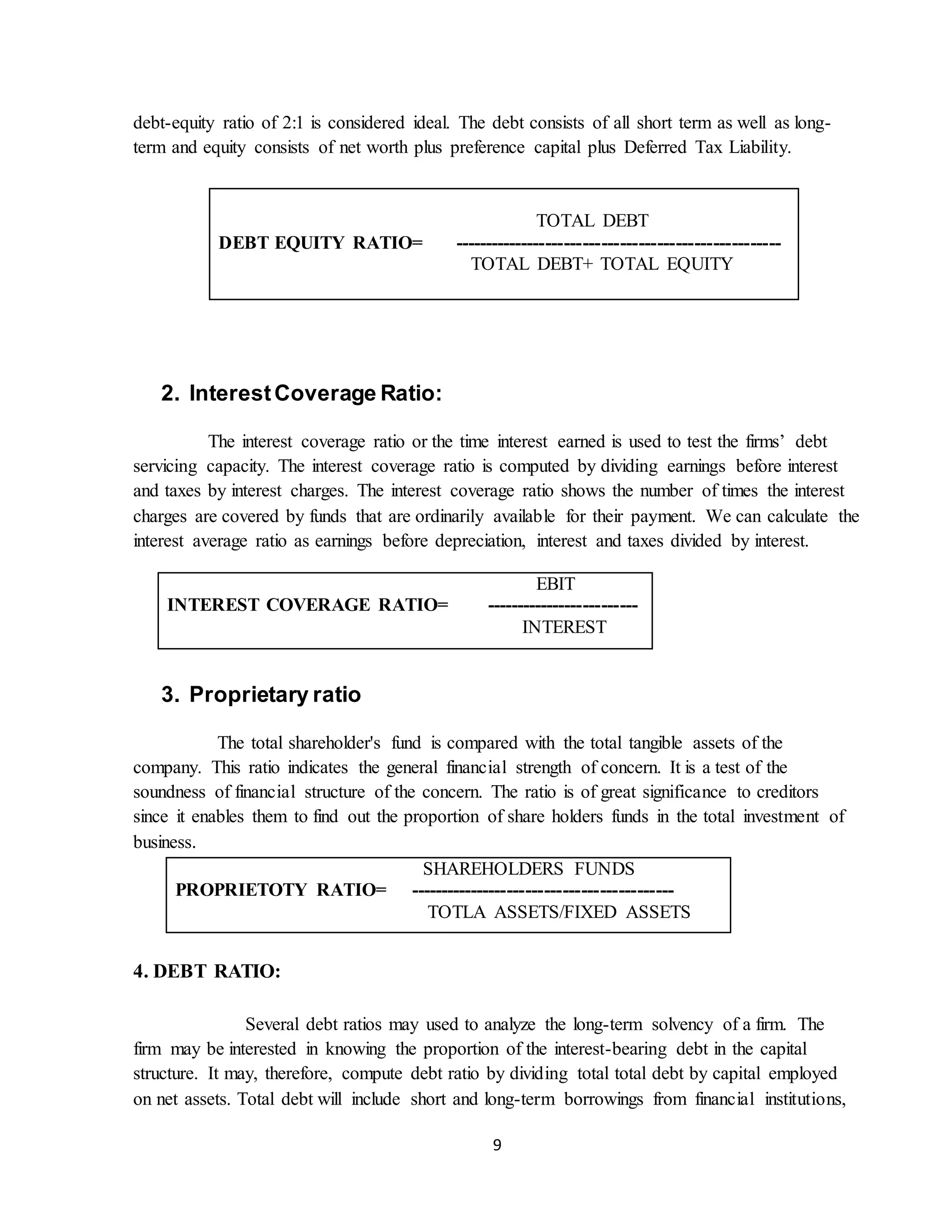 debt-equity ratio of 2:1 is considered ideal. The debt consists of all short term as well as long-term and equity consists of net worth plus preference capital plus Deferred Tax Liability.

TOTAL DEBT
DEBT EQUITY RATIO= ---------------------------------------------------
TOTAL DEBT+ TOTAL EQUITY

2. Interest Coverage Ratio:

The interest coverage ratio or the time interest earned is used to test the firms' debt servicing capacity. The interest coverage ratio is computed by dividing earnings before interest and taxes by interest charges. The interest coverage ratio shows the number of times the interest charges are covered by funds that are ordinarily available for their payment. We can calculate the interest average ratio as earnings before depreciation, interest and taxes divided by interest.

EBIT
INTEREST COVERAGE RATIO= ------------------------
INTEREST

3. Proprietary ratio

The total shareholder's fund is compared with the total tangible assets of the company. This ratio indicates the general financial strength of concern. It is a test of the soundness of financial structure of the concern. The ratio is of great significance to creditors since it enables them to find out the proportion of share holders funds in the total investment of business.

SHAREHOLDERS FUNDS
PROPRIETOTY RATIO= -----------------------------------------
TOTLA ASSETS/FIXED ASSETS

4. DEBT RATIO:

Several debt ratios may used to analyze the long-term solvency of a firm. The firm may be interested in knowing the proportion of the interest-bearing debt in the capital structure. It may, therefore, compute debt ratio by dividing total total debt by capital employed on net assets. Total debt will include short and long-term borrowings from financial institutions,

9